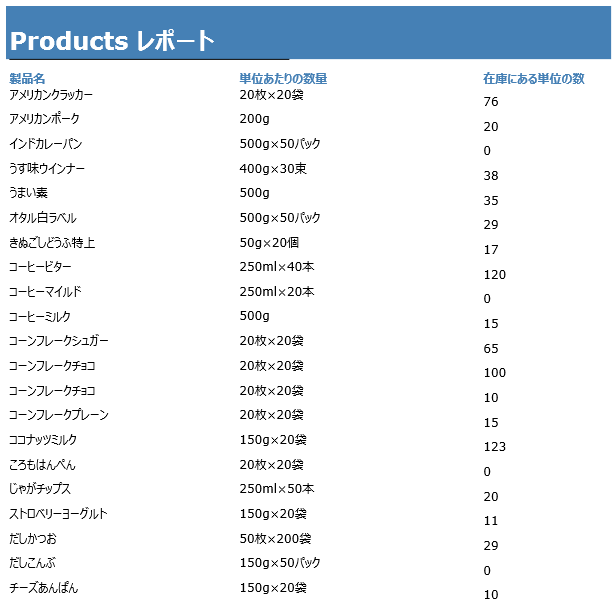 Products レポート

| 製品名 | 単位あたりの数量 | 在庫にある単位の数 |
|---|---|---|
| アメリカンクラッカー | 20枚×20袋 | 76 |
| アメリカンポーク | 200g | 20 |
| インドカレーパン | 500g×50パック | 0 |
| うす味ウインナー | 400g×30束 | 38 |
| うまい素 | 500g | 35 |
| オタル白ラベル | 500g×50パック | 29 |
| きぬごしどうふ特上 | 50g×20個 | 17 |
| コーヒービター | 250ml×40本 | 120 |
| コーヒーマイルド | 250ml×20本 | 0 |
| コーヒーミルク | 500g | 15 |
| コーンフレークシュガー | 20枚×20袋 | 65 |
| コーンフレークチョコ | 20枚×20袋 | 100 |
| コーンフレークチョコ | 20枚×20袋 | 10 |
| コーンフレークプレーン | 20枚×20袋 | 15 |
| ココナッツミルク | 150g×20袋 | 123 |
| ころもはんぺん | 20枚×20袋 | 0 |
| じゃがチップス | 250ml×50本 | 20 |
| ストロベリーヨーグルト | 150g×20袋 | 11 |
| だしかつお | 50枚×200袋 | 29 |
| だしこんぶ | 150g×50パック | 0 |
| チーズあんぱん | 150g×20袋 | 10 |